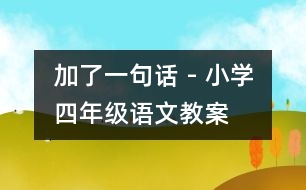 加了一句话 - 小学四年级语文教案